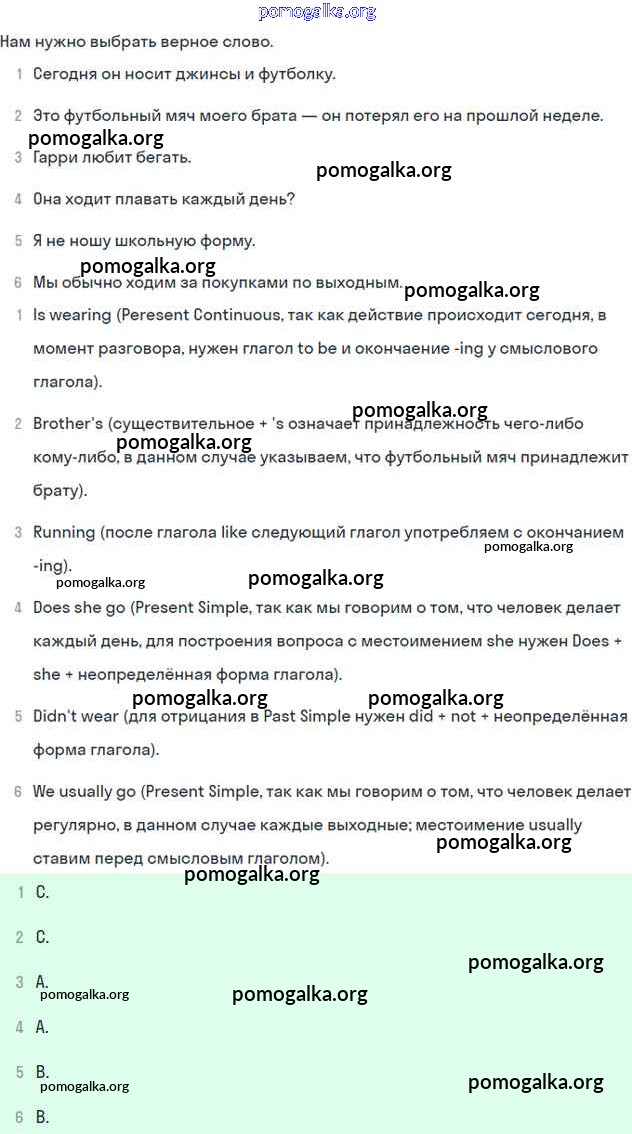 pomogalka.org

Нам нужно выбрать верное слово.

1 Сегодня он носит джинсы и футболку.

2 Это футбольный мяч моего брата — он потерял его на прошлой неделе.

pomogalka.org

3 Гарри любит бегать.

pomogalka.org

4 Она ходит плавать каждый день?

5 Я не ношу школьную форму.

pomogalka.org

6 Мы обычно ходим за покупками по выходным.

pomogalka.org

1 Is wearing (Peresent Continuous, так как действие происходит сегодня, в момент разговора, нужен глагол to be и окончание -ing у смыслового глагола).

pomogalka.org

2 Brother's (существительное + 's означает принадлежность чего-либо кому-либо, в данном случае указываем, что футбольный мяч принадлежит брату).

pomogalka.org

3 Running (после глагола like следующий глагол употребляем с окончанием -ing).

pomogalka.org

pomogalka.org

pomogalka.org

4 Does she go (Present Simple, так как мы говорим о том, что человек делает каждый день, для построения вопроса с местоимением she нужен Does + she + неопределённая форма глагола).

pomogalka.org

pomogalka.org

5 Didn't wear (для отрицания в Past Simple нужен did + not + неопределённая форма глагола).

6 We usually go (Present Simple, так как мы говорим о том, что человек делает регулярно, в данном случае каждые выходные; местоимение usually ставим перед смысловым глаголом).

pomogalka.org

pomogalka.org

1 C.

2 C.

pomogalka.org

3 A.

pomogalka.org

pomogalka.org

4 A.

5 B.

pomogalka.org

pomogalka.org

6 B.